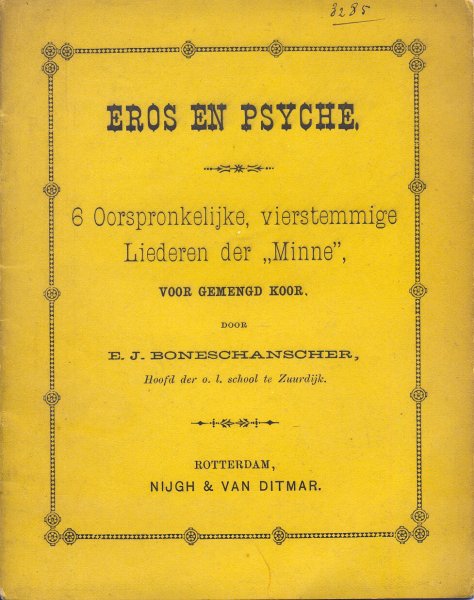 3285

EROS EN PSYCHE.

6 Oorspronkelijke, vierstemmige Liederen der „Minne",

VOOR GEMENGD KOOR.

DOOR

E. J. BONESCHANSCHER,

Hoofd der o. l. school te Zuurdijk.

ROTTERDAM,

NIJGH & VAN DITMAR.